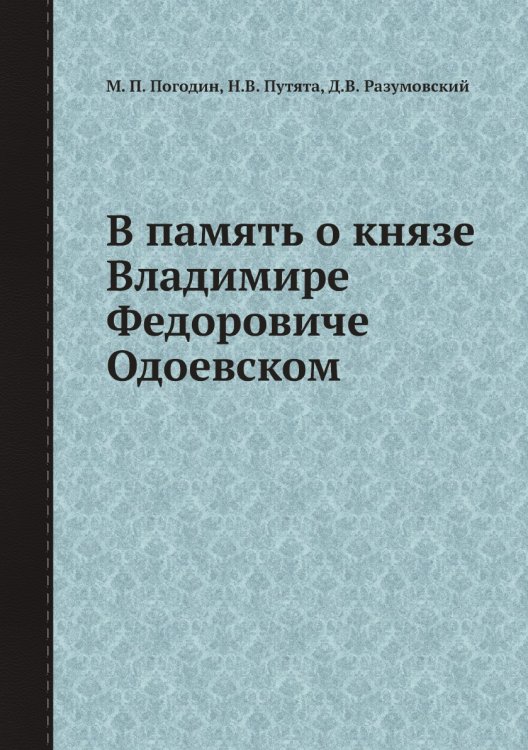 М. П. Погодин, Н.В. Путята, Д.В. Разумовский

В память о князе Владимире Федоровиче Одоевском